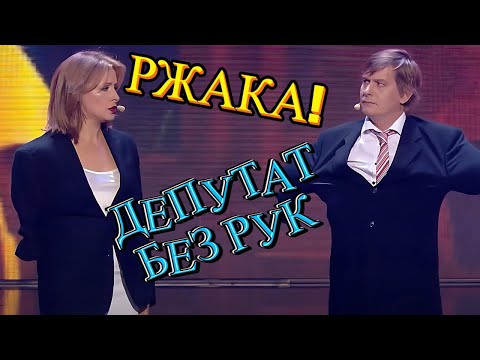 РЖАКА!

ДЕПУТАТ
БЕЗ РУК